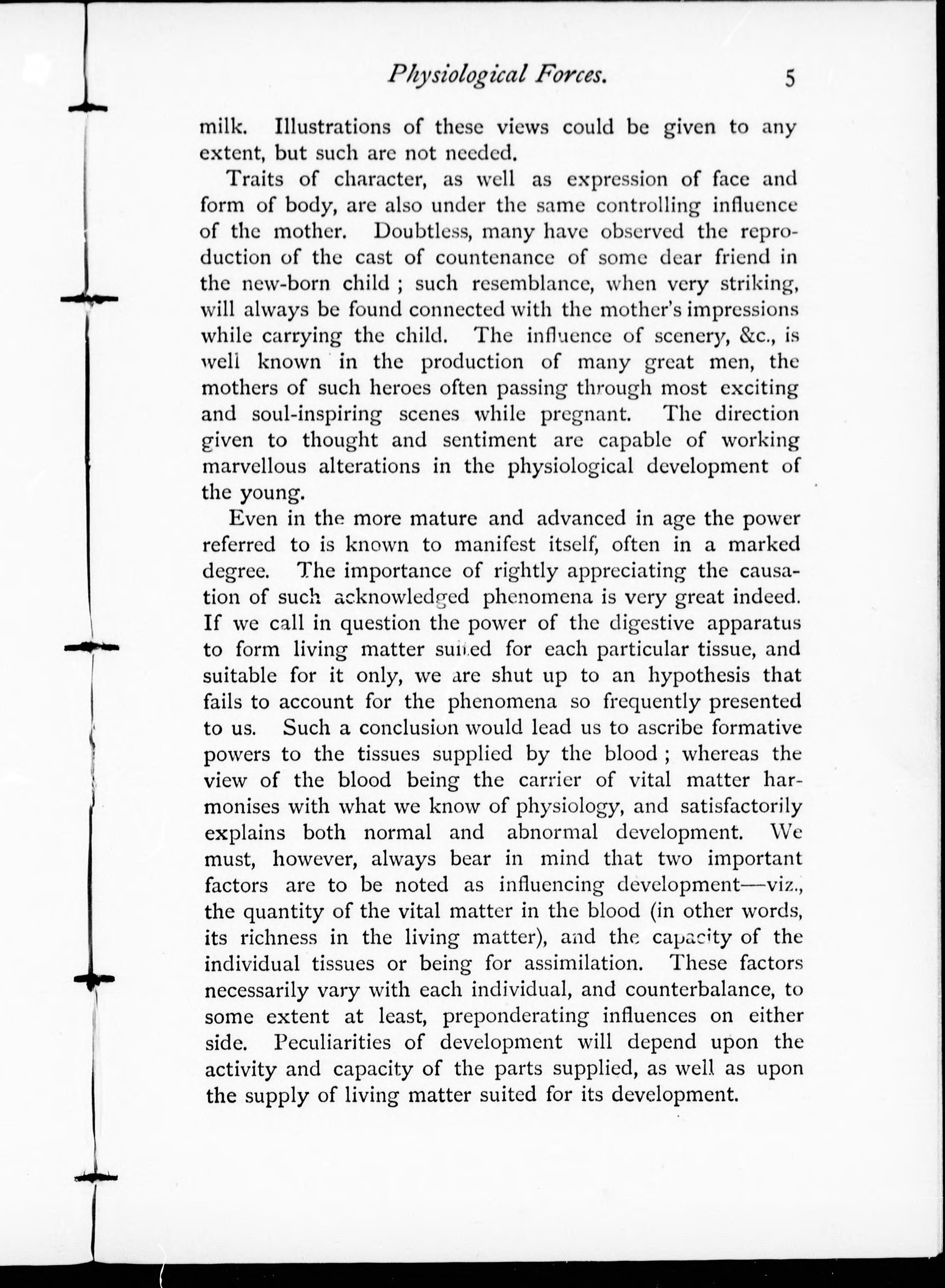 Physiological Forces. 5

milk. Illustrations of these views could be given to any extent, but such are not needed.

Traits of character, as well as expression of face and form of body, are also under the same controlling influence of the mother. Doubtless, many have observed the reproduction of the cast of countenance of some dear friend in the new-born child ; such resemblance, when very striking, will always be found connected with the mother's impressions while carrying the child. The influence of scenery, &c., is well known in the production of many great men, the mothers of such heroes often passing through most exciting and soul-inspiring scenes while pregnant. The direction given to thought and sentiment are capable of working marvellous alterations in the physiological development of the young.

Even in the more mature and advanced in age the power referred to is known to manifest itself, often in a marked degree. The importance of rightly appreciating the causation of such acknowledged phenomena is very great indeed. If we call in question the power of the digestive apparatus to form living matter suited for each particular tissue, and suitable for it only, we are shut up to an hypothesis that fails to account for the phenomena so frequently presented to us. Such a conclusion would lead us to ascribe formative powers to the tissues supplied by the blood ; whereas the view of the blood being the carrier of vital matter harmonises with what we know of physiology, and satisfactorily explains both normal and abnormal development. We must, however, always bear in mind that two important factors are to be noted as influencing development—viz., the quantity of the vital matter in the blood (in other words, its richness in the living matter), and the capacity of the individual tissues or being for assimilation. These factors necessarily vary with each individual, and counterbalance, to some extent at least, preponderating influences on either side. Peculiarities of development will depend upon the activity and capacity of the parts supplied, as well as upon the supply of living matter suited for its development.